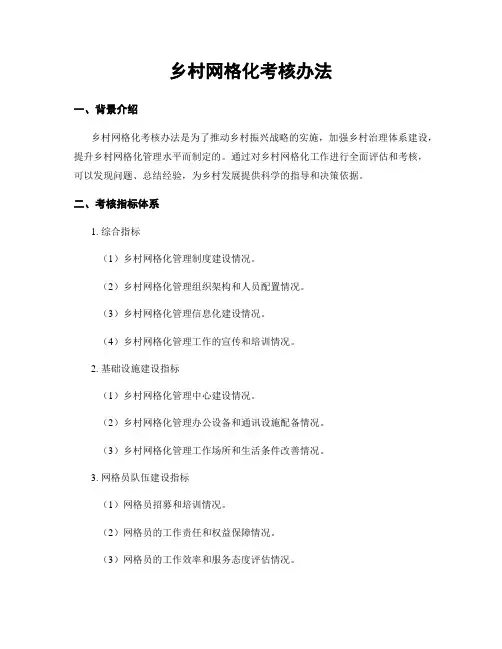 乡村网格化考核办法

一、背景介绍

乡村网格化考核办法是为了推动乡村振兴战略的实施，加强乡村治理体系建设，提升乡村网格化管理水平而制定的。通过对乡村网格化工作进行全面评估和考核，可以发现问题、总结经验，为乡村发展提供科学的指导和决策依据。

二、考核指标体系

1. 综合指标

（1）乡村网格化管理制度建设情况。

（2）乡村网格化管理组织架构和人员配置情况。

（3）乡村网格化管理信息化建设情况。

（4）乡村网格化管理工作的宣传和培训情况。

2. 基础设施建设指标

（1）乡村网格化管理中心建设情况。

（2）乡村网格化管理办公设备和通讯设施配备情况。

（3）乡村网格化管理工作场所和生活条件改善情况。

3. 网格员队伍建设指标

（1）网格员招募和培训情况。

（2）网格员的工作责任和权益保障情况。

（3）网格员的工作效率和服务态度评估情况。